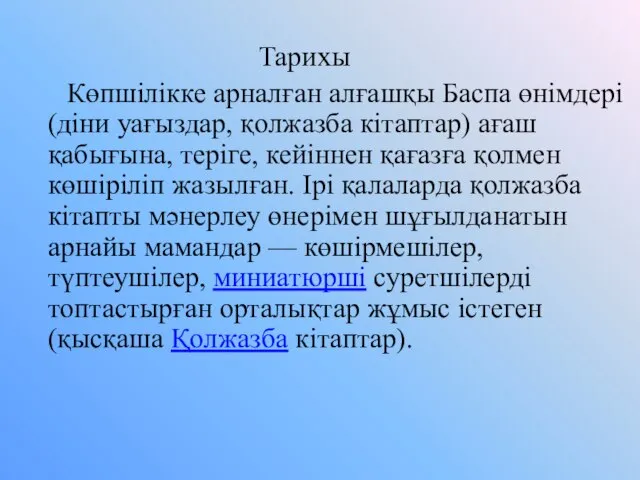 Тарихы

Көпшілікке арналған алғашқы Баспа өнімдері (діни уағыздар, қолжазба кітаптар) ағаш қабығына, теріге, кейіннен қағазға қолмен көшіріліп жазылған. Ірі қалаларда қолжазба кітапты мәнерлеу өнерімен шұғылданатын арнайы мамандар — көшірмешілер, түптеушілер, миниатюрші суретшілерді топтастырған орталықтар жұмыс істеген (қысқаша Қолжазба кітаптар).